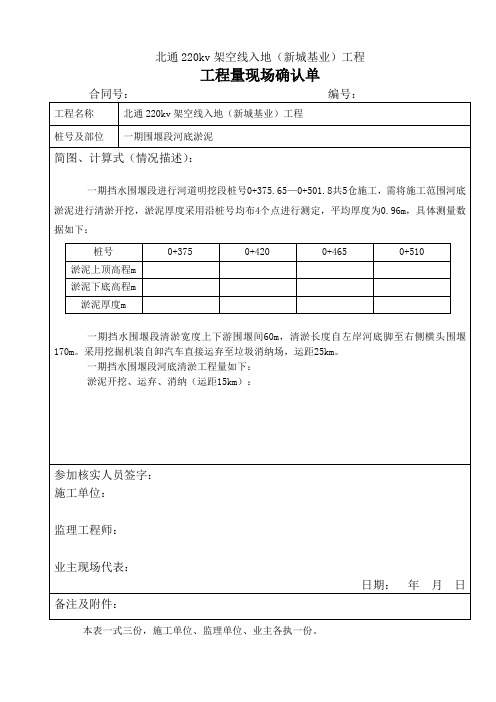 北通 220kv 架空线入地（新城基业）工程

工程量现场确认单

合同号：　　　　　　　　　　　　　　　　编号：

| 工程名称 | 北通 220kv 架空线入地（新城基业）工程 |
|---|---|
| 桩号及部位 | 一期围堰段河底淤泥 |

简图、计算式（情况描述）：

一期挡水围堰段进行河道明挖段桩号0+375.65—0+501.8共5仓施工，需将施工范围河底淤泥进行清淤开挖，淤泥厚度采用沿桩号均布4个点进行测定，平均厚度为0.96m，具体测量数据如下：

| 桩号 | 0+375 | 0+420 | 0+465 | 0+510 |
|---|---|---|---|---|
| 淤泥上顶高程m | | | | |
| 淤泥下底高程m | | | | |
| 淤泥厚度m | | | | |

一期挡水围堰段清淤宽度上下游围堰间60m，清淤长度自左岸河底脚至右侧横头围堰170m。采用挖掘机装自卸汽车直接运弃至垃圾消纳场，运距25km。

一期挡水围堰段河底清淤工程量如下：

淤泥开挖、运弃、消纳（运距15km）：

参加核实人员签字：

施工单位：

监理工程师：

业主现场代表：

日期：　年　月　日

备注及附件：

本表一式三份，施工单位、监理单位、业主各执一份。